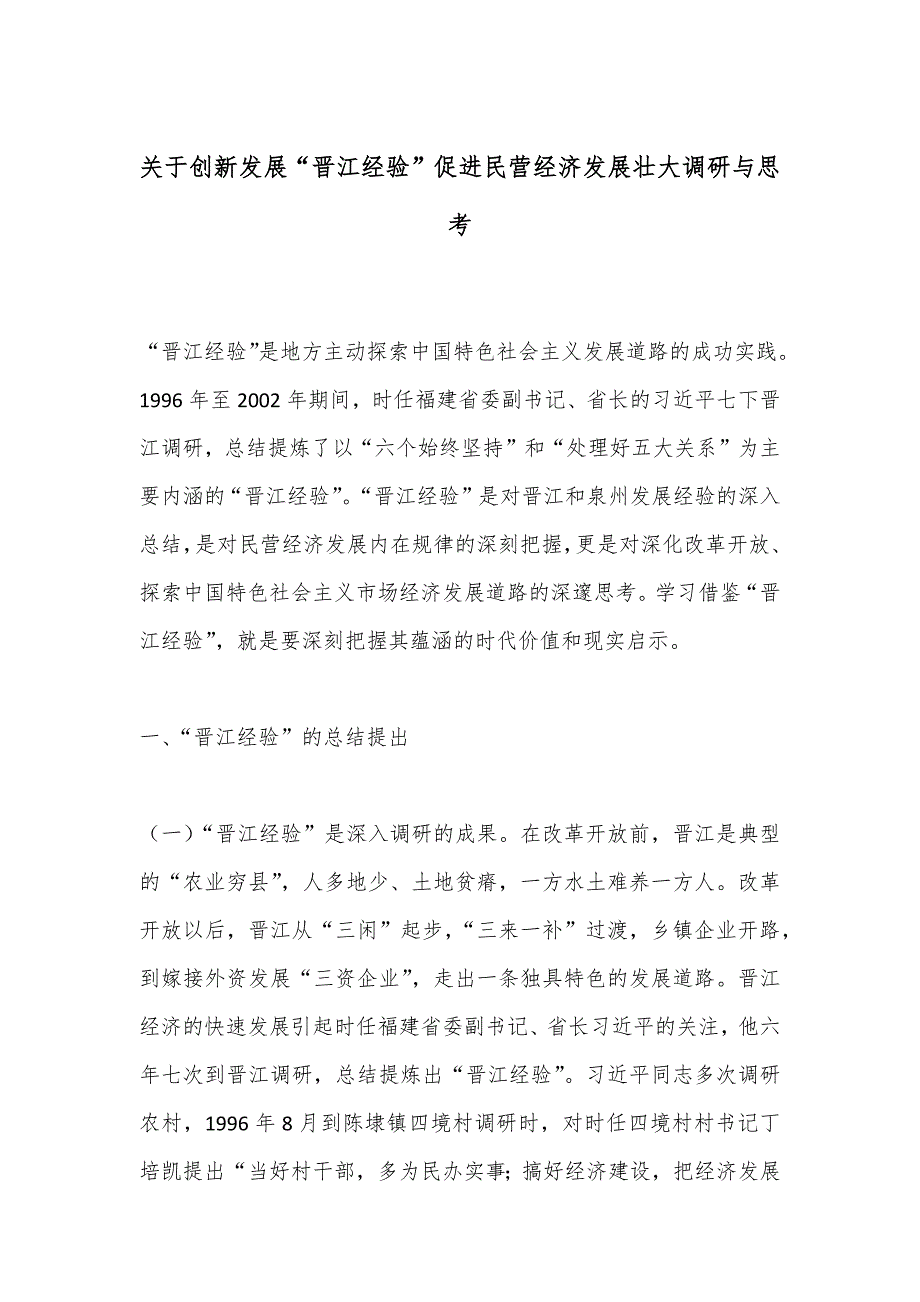 关于创新发展“晋江经验”促进民营经济发展壮大调研与思考

“晋江经验”是地方主动探索中国特色社会主义发展道路的成功实践。1996年至2002年期间，时任福建省委副书记、省长的习近平七下晋江调研，总结提炼了以“六个始终坚持”和“处理好五大关系”为主要内涵的“晋江经验”。“晋江经验”是对晋江和泉州发展经验的深入总结，是对民营经济发展内在规律的深刻把握，更是对深化改革开放、探索中国特色社会主义市场经济发展道路的深邃思考。学习借鉴“晋江经验”，就是要深刻把握其蕴涵的时代价值和现实启示。

一、“晋江经验”的总结提出

（一）“晋江经验”是深入调研的成果。在改革开放前，晋江是典型的“农业穷县”，人多地少、土地贫瘠，一方水土难养一方人。改革开放以后，晋江从“三闲”起步，“三来一补”过渡，乡镇企业开路，到嫁接外资发展“三资企业”，走出一条独具特色的发展道路。晋江经济的快速发展引起时任福建省委副书记、省长习近平的关注，他六年七次到晋江调研，总结提炼出“晋江经验”。习近平同志多次调研农村，1996年8月到陈埭镇四境村调研时，对时任四境村村书记丁培凯提出“当好村干部，多为民办实事；搞好经济建设，把经济发展